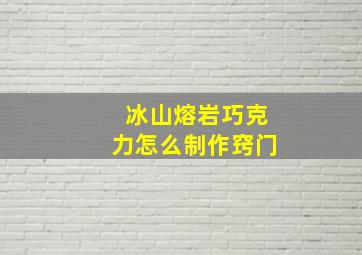 冰山熔岩巧克力怎么制作窍门